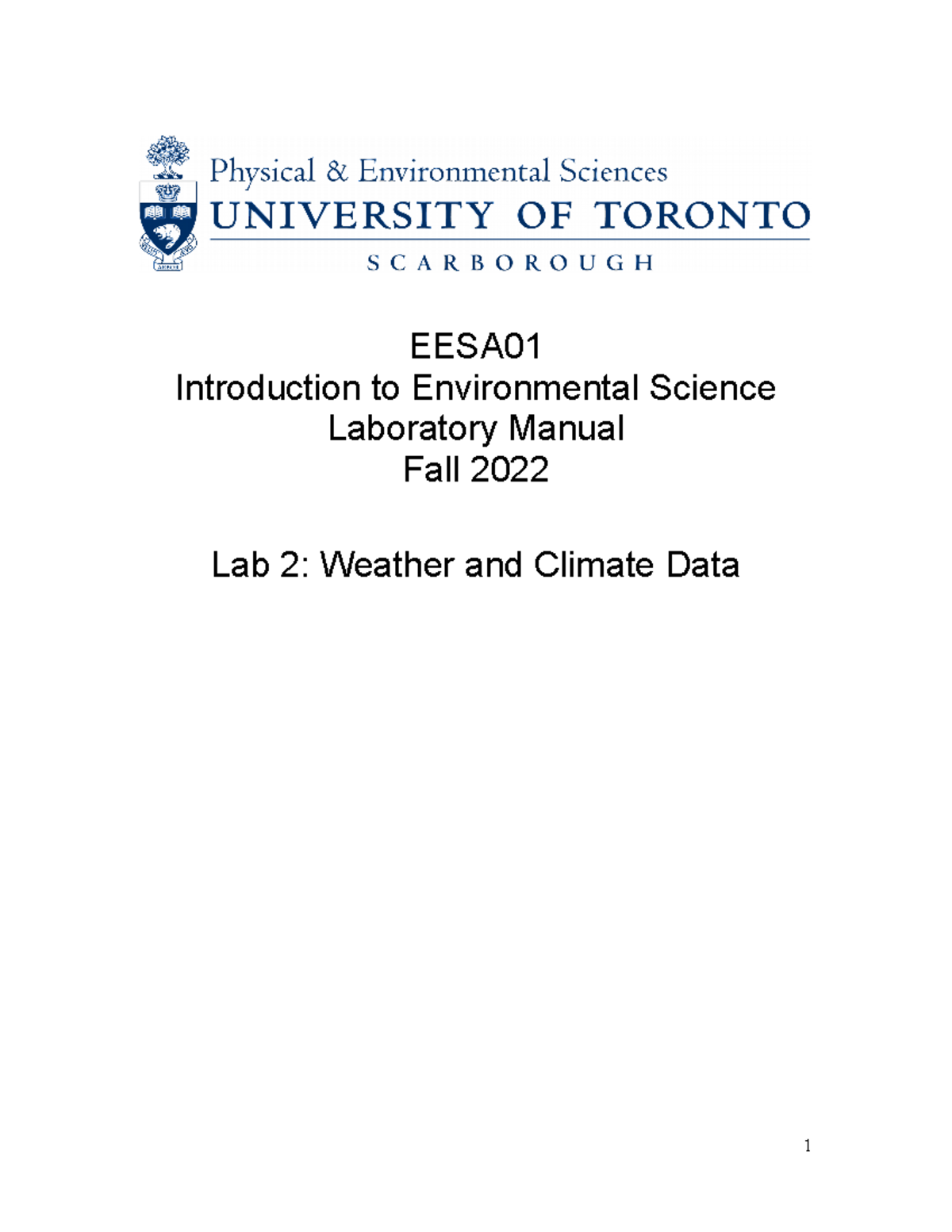 Physical & Environmental Sciences
UNIVERSITY OF TORONTO
SCARBOROUGH

EESA01
Introduction to Environmental Science
Laboratory Manual
Fall 2022

Lab 2: Weather and Climate Data

1